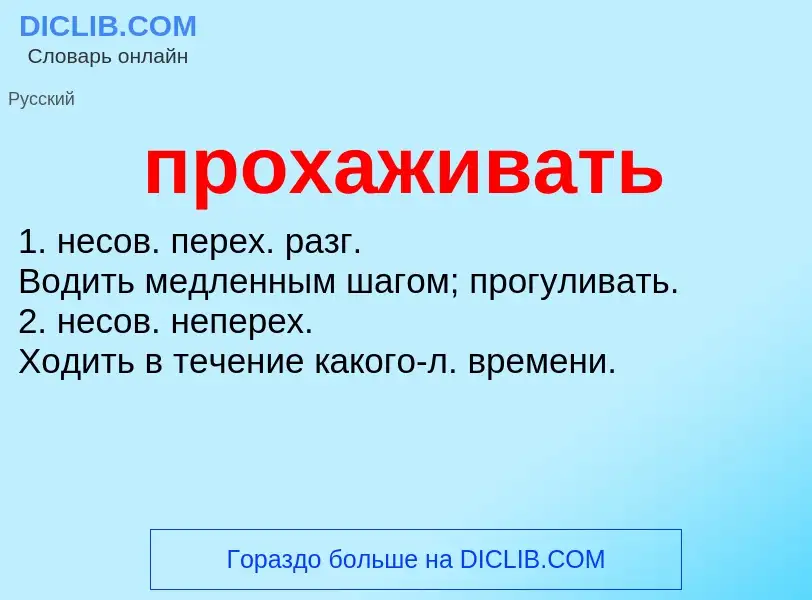 DICLIB.COM
Словарь онлайн

Русский

прохаживать

1. несов. перех. разг.
Водить медленным шагом; прогуливать.
2. несов. неперех.
Ходить в течение какого-л. времени.

Гораздо больше на DICLIB.COM